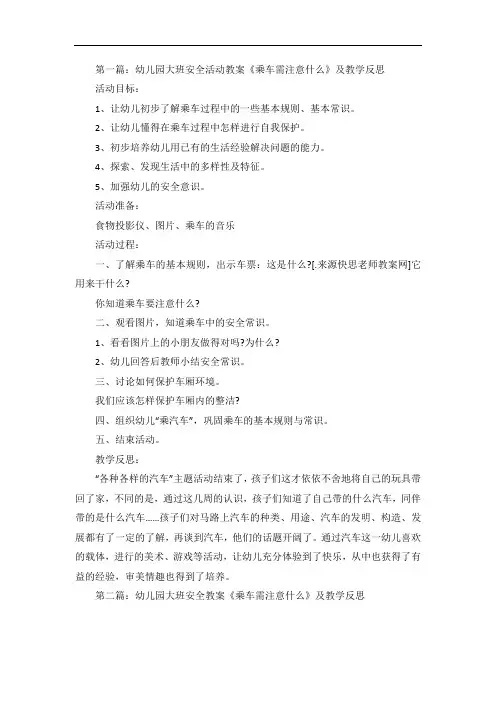 第一篇：幼儿园大班安全活动教案《乘车需注意什么》及教学反思

活动目标：

1、让幼儿初步了解乘车过程中的一些基本规则、基本常识。

2、让幼儿懂得在乘车过程中怎样进行自我保护。

3、初步培养幼儿用已有的生活经验解决问题的能力。

4、探索、发现生活中的多样性及特征。

5、加强幼儿的安全意识。

活动准备：

食物投影仪、图片、乘车的音乐

活动过程：

一、了解乘车的基本规则，出示车票：这是什么?[.来源快思老师教案网]它用来干什么?

你知道乘车要注意什么?

二、观看图片，知道乘车中的安全常识。

1、看看图片上的小朋友做得对吗?为什么?

2、幼儿回答后教师小结安全常识。

三、讨论如何保护车厢环境。

我们应该怎样保护车厢内的整洁?

四、组织幼儿"乘汽车"，巩固乘车的基本规则与常识。

五、结束活动。

教学反思：

"各种各样的汽车"主题活动结束了，孩子们这才依依不舍地将自己的玩具带回了家，不同的是，通过这几周的认识，孩子们知道了自己带的什么汽车，同伴带的是什么汽车......孩子们对马路上汽车的种类、用途、汽车的发明、构造、发展都有了一定的了解，再谈到汽车，他们的话题开阔了。通过汽车这一幼儿喜欢的载体，进行的美术、游戏等活动，让幼儿充分体验到了快乐，从中也获得了有益的经验，审美情趣也得到了培养。

第二篇：幼儿园大班安全教案《乘车需注意什么》及教学反思